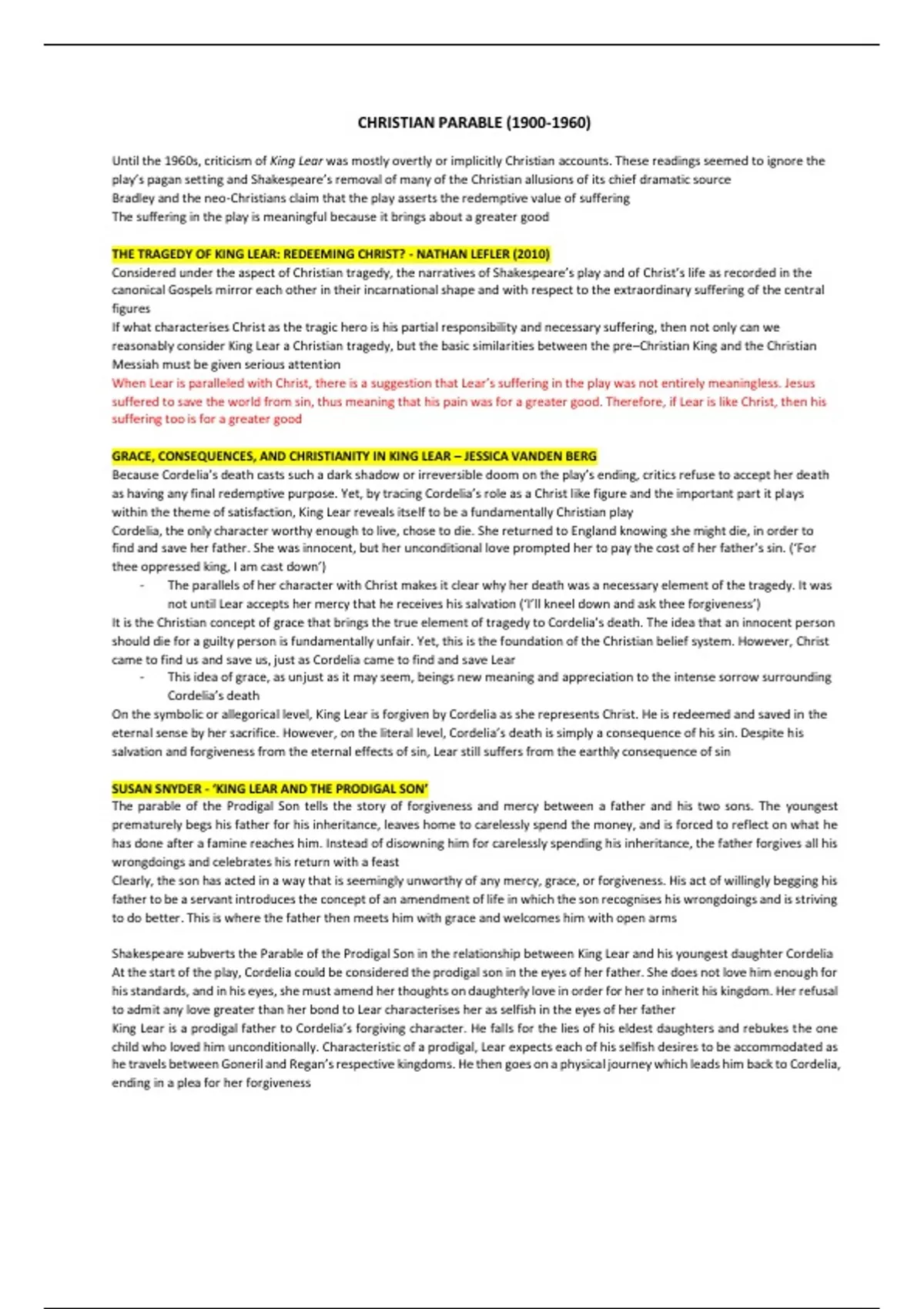 CHRISTIAN PARABLE (1900-1960)

Until the 1960s, criticism of King Lear was mostly overtly or implicitly Christian accounts. These readings seemed to ignore the play's pagan setting and Shakespeare's removal of many of the Christian allusions of its chief dramatic source
Bradley and the neo-Christians claim that the play asserts the redemptive value of suffering
The suffering in the play is meaningful because it brings about a greater good

THE TRAGEDY OF KING LEAR: REDEEMING CHRIST? - NATHAN LEFLER (2010)
Considered under the aspect of Christian tragedy, the narratives of Shakespeare's play and of Christ's life as recorded in the canonical Gospels mirror each other in their incarnational shape and with respect to the extraordinary suffering of the central figures
If what characterises Christ as the tragic hero is his partial responsibility and necessary suffering, then not only can we reasonably consider King Lear a Christian tragedy, but the basic similarities between the pre–Christian King and the Christian Messiah must be given serious attention
When Lear is paralleled with Christ, there is a suggestion that Lear's suffering in the play was not entirely meaningless. Jesus suffered to save the world from sin, thus meaning that his pain was for a greater good. Therefore, if Lear is like Christ, then his suffering too is for a greater good

GRACE, CONSEQUENCES, AND CHRISTIANITY IN KING LEAR – JESSICA VANDEN BERG
Because Cordelia's death casts such a dark shadow or irreversible doom on the play's ending, critics refuse to accept her death as having any final redemptive purpose. Yet, by tracing Cordelia's role as a Christ like figure and the important part it plays within the theme of satisfaction, King Lear reveals itself to be a fundamentally Christian play
Cordelia, the only character worthy enough to live, chose to die. She returned to England knowing she might die, in order to find and save her father. She was innocent, but her unconditional love prompted her to pay the cost of her father's sin. ('For thee oppressed king, I am cast down')
- The parallels of her character with Christ makes it clear why her death was a necessary element of the tragedy. It was not until Lear accepts her mercy that he receives his salvation ('I'll kneel down and ask thee forgiveness')
It is the Christian concept of grace that brings the true element of tragedy to Cordelia's death. The idea that an innocent person should die for a guilty person is fundamentally unfair. Yet, this is the foundation of the Christian belief system. However, Christ came to find us and save us, just as Cordelia came to find and save Lear
- This idea of grace, as unjust as it may seem, beings new meaning and appreciation to the intense sorrow surrounding Cordelia's death
On the symbolic or allegorical level, King Lear is forgiven by Cordelia as she represents Christ. He is redeemed and saved in the eternal sense by her sacrifice. However, on the literal level, Cordelia's death is simply a consequence of his sin. Despite his salvation and forgiveness from the eternal effects of sin, Lear still suffers from the earthly consequence of sin

SUSAN SNYDER - 'KING LEAR AND THE PRODIGAL SON'
The parable of the Prodigal Son tells the story of forgiveness and mercy between a father and his two sons. The youngest prematurely begs his father for his inheritance, leaves home to carelessly spend the money, and is forced to reflect on what he has done after a famine reaches him. Instead of disowning him for carelessly spending his inheritance, the father forgives all his wrongdoings and celebrates his return with a feast
Clearly, the son has acted in a way that is seemingly unworthy of any mercy, grace, or forgiveness. His act of willingly begging his father to be a servant introduces the concept of an amendment of life in which the son recognises his wrongdoings and is striving to do better. This is where the father then meets him with grace and welcomes him with open arms

Shakespeare subverts the Parable of the Prodigal Son in the relationship between King Lear and his youngest daughter Cordelia
At the start of the play, Cordelia could be considered the prodigal son in the eyes of her father. She does not love him enough for his standards, and in his eyes, she must amend her thoughts on daughterly love in order for her to inherit his kingdom. Her refusal to admit any love greater than her bond to Lear characterises her as selfish in the eyes of her father
King Lear is a prodigal father to Cordelia's forgiving character. He falls for the lies of his eldest daughters and rebukes the one child who loved him unconditionally. Characteristic of a prodigal, Lear expects each of his selfish desires to be accommodated as he travels between Goneril and Regan's respective kingdoms. He then goes on a physical journey which leads him back to Cordelia, ending in a plea for her forgiveness